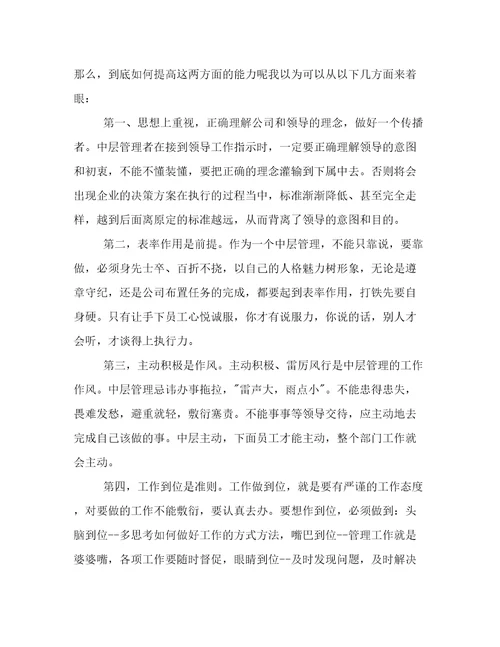 那么，到底如何提高这两方面的能力呢我以为可以从以下几方面来着眼：

第一、思想上重视，正确理解公司和领导的理念，做好一个传播者。中层管理者在接到领导工作指示时，一定要正确理解领导的意图和初衷，不能不懂装懂，要把正确的理念灌输到下属中去。否则将会出现企业的决策方案在执行的过程当中，标准渐渐降低、甚至完全走样，越到后面离原定的标准越远，从而背离了领导的意图和目的。

第二，表率作用是前提。作为一个中层管理，不能只靠说，要靠做，必须身先士卒、百折不挠，以自己的人格魅力树形象，无论是遵章守纪，还是公司布置任务的完成，都要起到表率作用，打铁先要自身硬。只有让手下员工心悦诚服，你才有说服力，你说的话，别人才会听，才谈得上执行力。

第三，主动积极是作风。主动积极、雷厉风行是中层管理的工作作风。中层管理忌讳办事拖拉，"雷声大，雨点小"。不能患得患失，畏难发愁，避重就轻，敷衍塞责。不能事事等领导交待，应主动地去完成自己该做的事。中层主动，下面员工才能主动，整个部门工作就会主动。

第四，工作到位是准则。工作做到位，就是要有严谨的工作态度，对要做的工作不能敷衍，要认真去办。要想作到位，必须做到：头脑到位--多思考如何做好工作的方式方法，嘴巴到位--管理工作就是婆婆嘴，各项工作要随时督促，眼睛到位--及时发现问题，及时解决